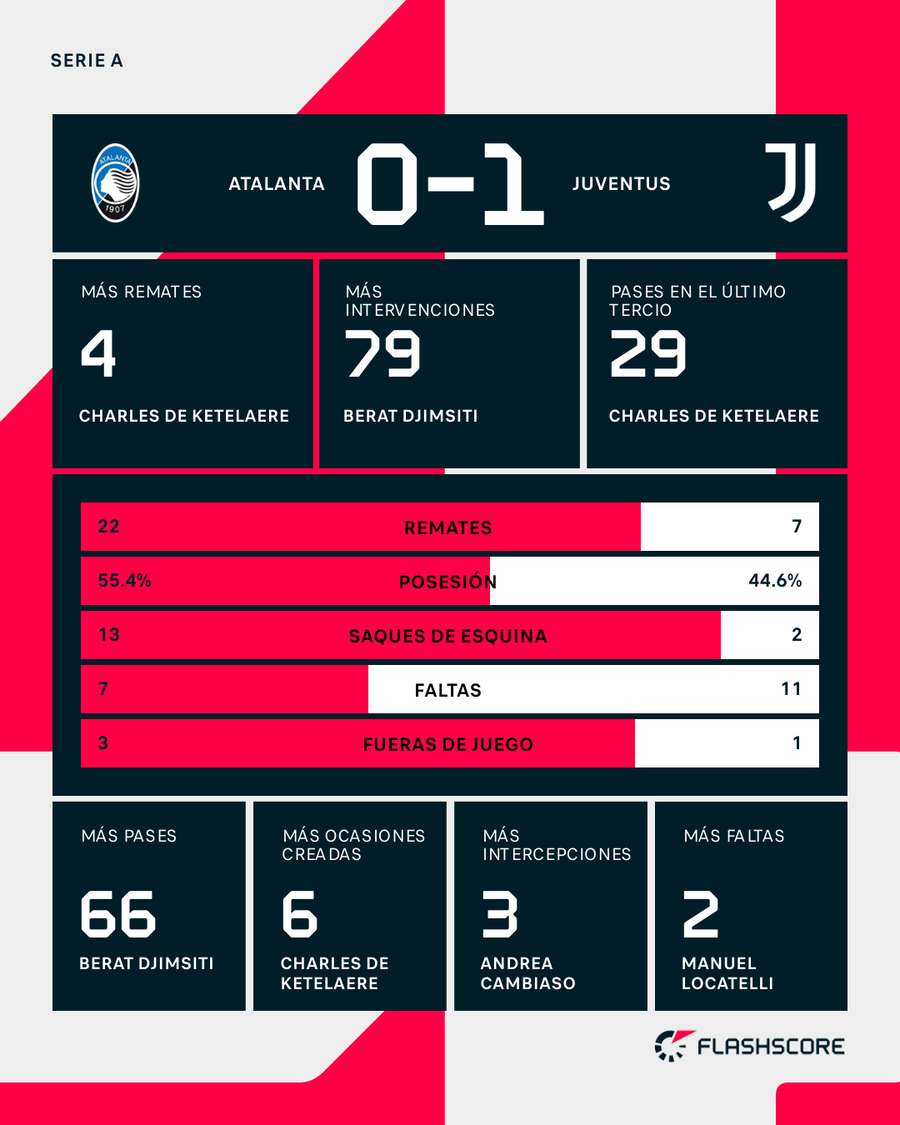 SERIE A

ATALANTA

1907

ATALANTA 0-1 JUVENTUS

MÁS REMATES
4
CHARLES DE KETELAERE

MÁS INTERVENCIONES
79
BERAT DJIMSITI

PASES EN EL ÚLTIMO TERCIO
29
CHARLES DE KETELAERE

| 22 | REMATES | 7 |
|---|---|---|
| 55.4% | POSESIÓN | 44.6% |
| 13 | SAQUES DE ESQUINA | 2 |
| 7 | FALTAS | 11 |
| 3 | FUERAS DE JUEGO | 1 |

MÁS PASES
66
BERAT DJIMSITI

MÁS OCASIONES CREADAS
6
CHARLES DE KETELAERE

MÁS INTERCEPCIONES
3
ANDREA CAMBIASO

MÁS FALTAS
2
MANUEL LOCATELLI

FLASHSCORE